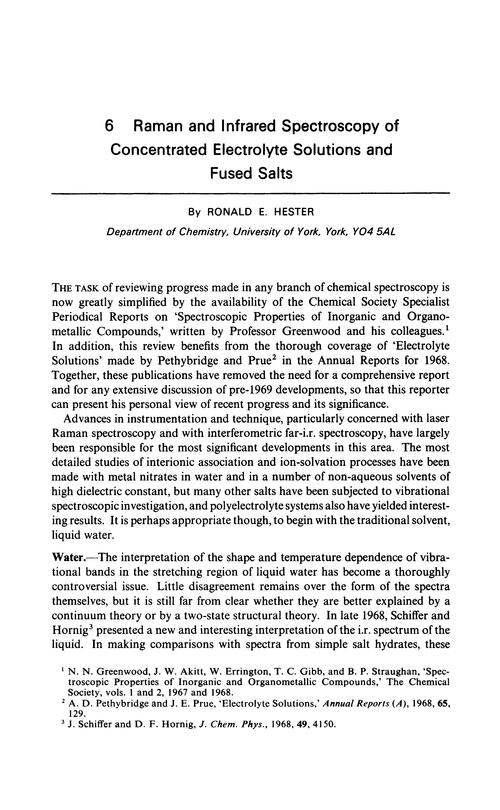 6 Raman and Infrared Spectroscopy of Concentrated Electrolyte Solutions and Fused Salts

By RONALD E. HESTER

Department of Chemistry, University of York, York, YO4 5AL

THE TASK of reviewing progress made in any branch of chemical spectroscopy is now greatly simplified by the availability of the Chemical Society Specialist Periodical Reports on 'Spectroscopic Properties of Inorganic and Organometallic Compounds,' written by Professor Greenwood and his colleagues.$^1$ In addition, this review benefits from the thorough coverage of 'Electrolyte Solutions' made by Pethybridge and Prue$^2$ in the Annual Reports for 1968. Together, these publications have removed the need for a comprehensive report and for any extensive discussion of pre-1969 developments, so that this reporter can present his personal view of recent progress and its significance.

Advances in instrumentation and technique, particularly concerned with laser Raman spectroscopy and with interferometric far-i.r. spectroscopy, have largely been responsible for the most significant developments in this area. The most detailed studies of interionic association and ion-solvation processes have been made with metal nitrates in water and in a number of non-aqueous solvents of high dielectric constant, but many other salts have been subjected to vibrational spectroscopic investigation, and polyelectrolyte systems also have yielded interesting results. It is perhaps appropriate though, to begin with the traditional solvent, liquid water.

Water.—The interpretation of the shape and temperature dependence of vibrational bands in the stretching region of liquid water has become a thoroughly controversial issue. Little disagreement remains over the form of the spectra themselves, but it is still far from clear whether they are better explained by a continuum theory or by a two-state structural theory. In late 1968, Schiffer and Hornig$^3$ presented a new and interesting interpretation of the i.r. spectrum of the liquid. In making comparisons with spectra from simple salt hydrates, these

$^1$ N. N. Greenwood, J. W. Akitt, W. Errington, T. C. Gibb, and B. P. Straughan, 'Spectroscopic Properties of Inorganic and Organometallic Compounds,' The Chemical Society, vols. 1 and 2, 1967 and 1968.
$^2$ A. D. Pethybridge and J. E. Prue, 'Electrolyte Solutions,' Annual Reports (A), 1968, 65, 129.
$^3$ J. Schiffer and D. F. Hornig, J. Chem. Phys., 1968, 49, 4150.